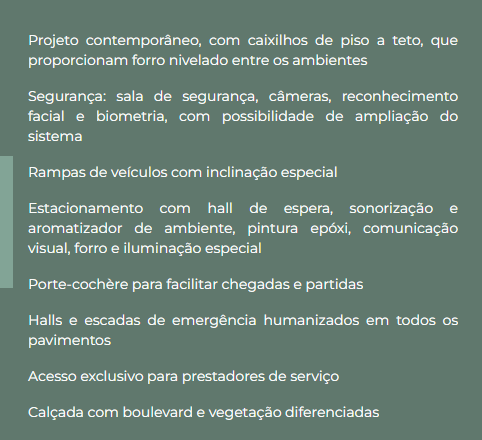 Projeto contemporâneo, com caixilhos de piso a teto, que proporcionam forro nivelado entre os ambientes

Segurança: sala de segurança, câmeras, reconhecimento facial e biometria, com possibilidade de ampliação do sistema

Rampas de veículos com inclinação especial

Estacionamento com hall de espera, sonorização e aromatizador de ambiente, pintura epóxi, comunicação visual, forro e iluminação especial

Porte-cochère para facilitar chegadas e partidas

Halls e escadas de emergência humanizados em todos os pavimentos

Acesso exclusivo para prestadores de serviço

Calçada com boulevard e vegetação diferenciadas